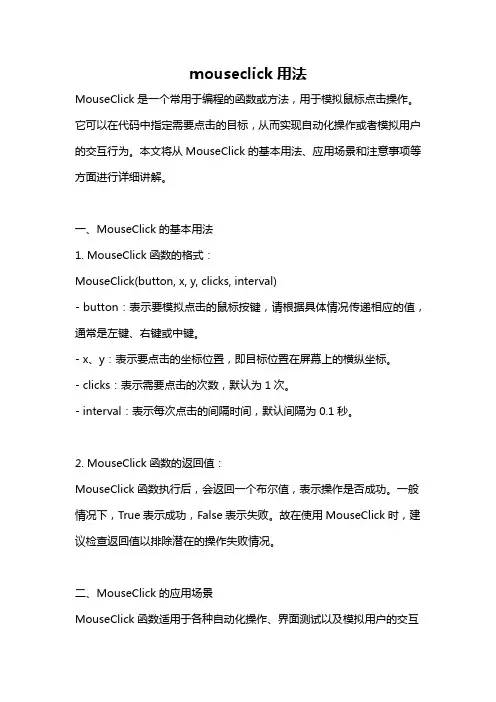 mouseclick 用法

MouseClick 是一个常用于编程的函数或方法，用于模拟鼠标点击操作。它可以在代码中指定需要点击的目标，从而实现自动化操作或者模拟用户的交互行为。本文将从 MouseClick 的基本用法、应用场景和注意事项等方面进行详细讲解。

一、MouseClick 的基本用法

1. MouseClick 函数的格式：

MouseClick(button, x, y, clicks, interval)

- button：表示要模拟点击的鼠标按键，请根据具体情况传递相应的值，通常是左键、右键或中键。

- x、y：表示要点击的坐标位置，即目标位置在屏幕上的横纵坐标。

- clicks：表示需要点击的次数，默认为 1 次。

- interval：表示每次点击的间隔时间，默认间隔为 0.1 秒。

2. MouseClick 函数的返回值：

MouseClick 函数执行后，会返回一个布尔值，表示操作是否成功。一般情况下，True 表示成功，False 表示失败。故在使用 MouseClick 时，建议检查返回值以排除潜在的操作失败情况。

二、MouseClick 的应用场景

MouseClick 函数适用于各种自动化操作、界面测试以及模拟用户的交互